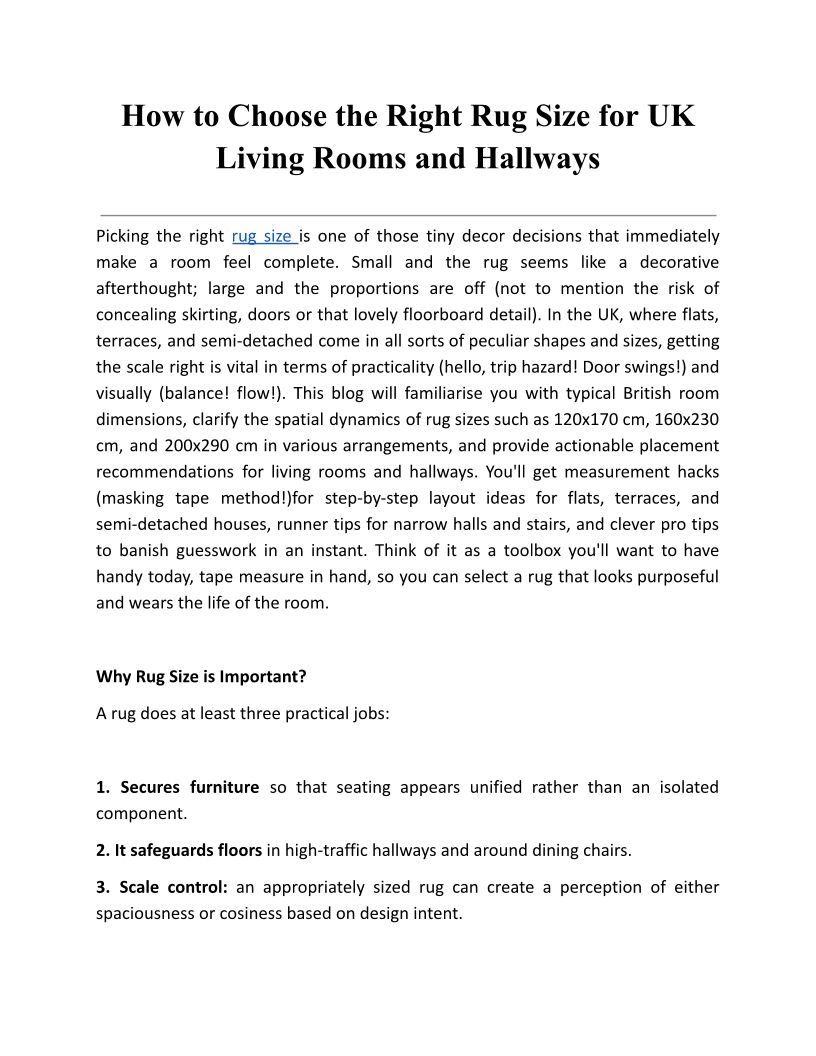 How to Choose the Right Rug Size for UK Living Rooms and Hallways

Picking the right rug size is one of those tiny decor decisions that immediately make a room feel complete. Small and the rug seems like a decorative afterthought; large and the proportions are off (not to mention the risk of concealing skirting, doors or that lovely floorboard detail). In the UK, where flats, terraces, and semi-detached come in all sorts of peculiar shapes and sizes, getting the scale right is vital in terms of practicality (hello, trip hazard! Door swings!) and visually (balance! flow!). This blog will familiarise you with typical British room dimensions, clarify the spatial dynamics of rug sizes such as 120x170 cm, 160x230 cm, and 200x290 cm in various arrangements, and provide actionable placement recommendations for living rooms and hallways. You'll get measurement hacks (masking tape method!)for step-by-step layout ideas for flats, terraces, and semi-detached houses, runner tips for narrow halls and stairs, and clever pro tips to banish guesswork in an instant. Think of it as a toolbox you'll want to have handy today, tape measure in hand, so you can select a rug that looks purposeful and wears the life of the room.

Why Rug Size is Important?

A rug does at least three practical jobs:

1. Secures furniture so that seating appears unified rather than an isolated component.

2. It safeguards floors in high-traffic hallways and around dining chairs.

3. Scale control: an appropriately sized rug can create a perception of either spaciousness or cosiness based on design intent.